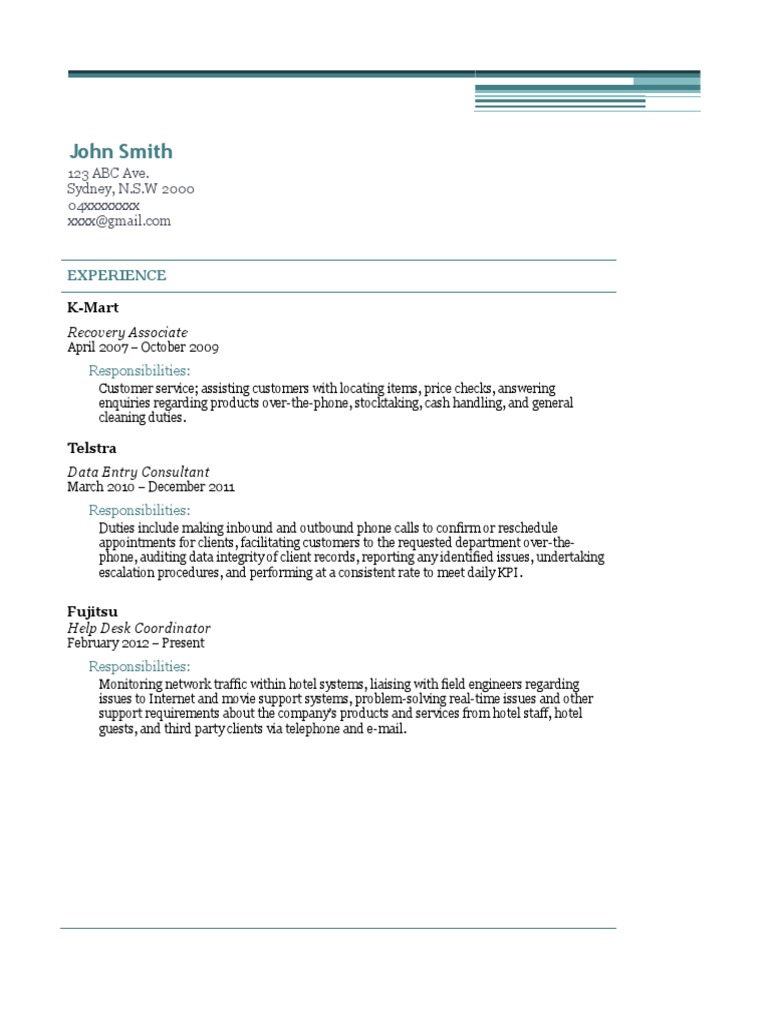 John Smith
123 ABC Ave.
Sydney, N.S.W 2000
04xxxxxxxx
xxxx@gmail.com

EXPERIENCE

K-Mart

Recovery Associate
April 2007 – October 2009

Responsibilities:
Customer service; assisting customers with locating items, price checks, answering enquiries regarding products over-the-phone, stocktaking, cash handling, and general cleaning duties.

Telstra

Data Entry Consultant
March 2010 – December 2011

Responsibilities:
Duties include making inbound and outbound phone calls to confirm or reschedule appointments for clients, facilitating customers to the requested department over-the-phone, auditing data integrity of client records, reporting any identified issues, undertaking escalation procedures, and performing at a consistent rate to meet daily KPI.

Fujitsu
Help Desk Coordinator
February 2012 – Present

Responsibilities:
Monitoring network traffic within hotel systems, liaising with field engineers regarding issues to Internet and movie support systems, problem-solving real-time issues and other support requirements about the company's products and services from hotel staff, hotel guests, and third party clients via telephone and e-mail.